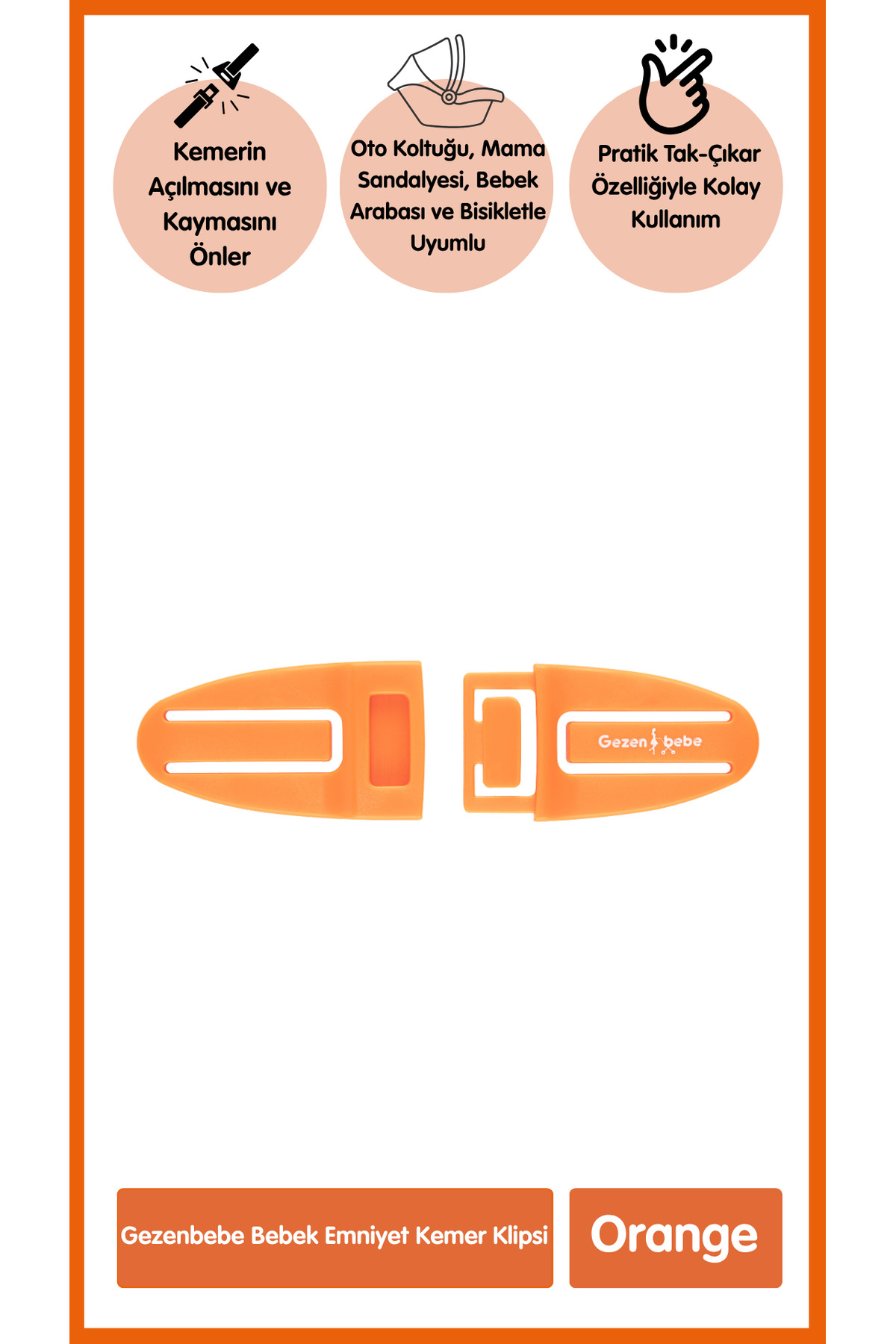 Kemerin Açılmasını ve Kaymasını Önler

Oto Koltuğu, Mama Sandalyesi, Bebek Arabası ve Bisikletle Uyumlu

Pratik Tak-Çıkar Özelliğiyle Kolay Kullanım

Gezen bebe

Gezenbebe Bebek Emniyet Kemer Klipsi

Orange